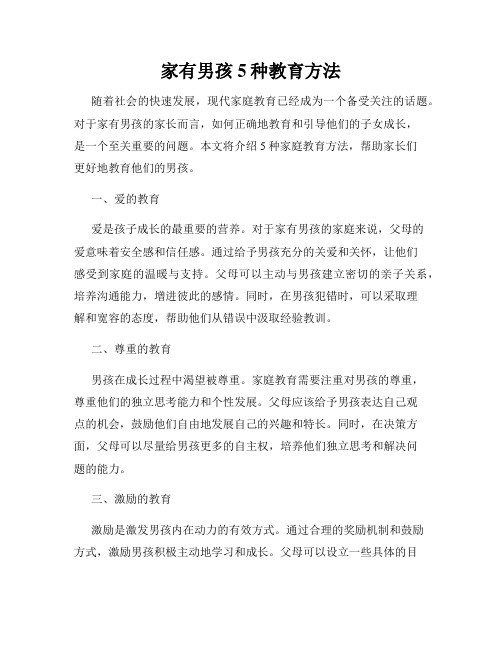 家有男孩 5 种教育方法

随着社会的快速发展，现代家庭教育已经成为一个备受关注的话题。对于家有男孩的家长而言，如何正确地教育和引导他们的子女成长，是一个至关重要的问题。本文将介绍 5 种家庭教育方法，帮助家长们更好地教育他们的男孩。

一、爱的教育

爱是孩子成长的最重要的营养。对于家有男孩的家庭来说，父母的爱意味着安全感和信任感。通过给予男孩充分的关爱和关怀，让他们感受到家庭的温暖与支持。父母可以主动与男孩建立密切的亲子关系，培养沟通能力，增进彼此的感情。同时，在男孩犯错时，可以采取理解和宽容的态度，帮助他们从错误中汲取经验教训。

二、尊重的教育

男孩在成长过程中渴望被尊重。家庭教育需要注重对男孩的尊重，尊重他们的独立思考能力和个性发展。父母应该给予男孩表达自己观点的机会，鼓励他们自由地发展自己的兴趣和特长。同时，在决策方面，父母可以尽量给男孩更多的自主权，培养他们独立思考和解决问题的能力。

三、激励的教育

激励是激发男孩内在动力的有效方式。通过合理的奖励机制和鼓励方式，激励男孩积极主动地学习和成长。父母可以设立一些具体的目